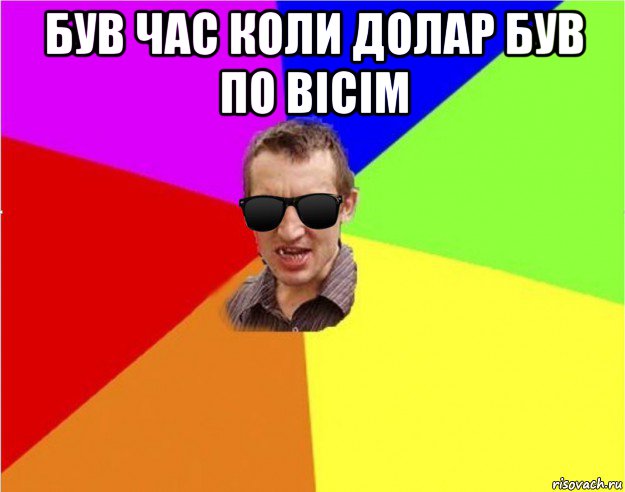 БУВ ЧАС КОЛИ ДОЛАР БУВ ПО ВІСІМ

risovach.ru